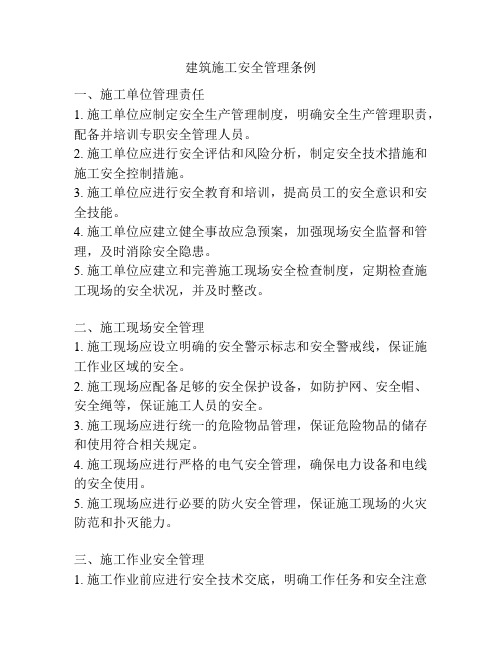 建筑施工安全管理条例

一、施工单位管理责任

1. 施工单位应制定安全生产管理制度，明确安全生产管理职责，配备并培训专职安全管理人员。

2. 施工单位应进行安全评估和风险分析，制定安全技术措施和施工安全控制措施。

3. 施工单位应进行安全教育和培训，提高员工的安全意识和安全技能。

4. 施工单位应建立健全事故应急预案，加强现场安全监督和管理，及时消除安全隐患。

5. 施工单位应建立和完善施工现场安全检查制度，定期检查施工现场的安全状况，并及时整改。

二、施工现场安全管理

1. 施工现场应设立明确的安全警示标志和安全警戒线，保证施工作业区域的安全。

2. 施工现场应配备足够的安全保护设备，如防护网、安全帽、安全绳等，保证施工人员的安全。

3. 施工现场应进行统一的危险物品管理，保证危险物品的储存和使用符合相关规定。

4. 施工现场应进行严格的电气安全管理，确保电力设备和电线的安全使用。

5. 施工现场应进行必要的防火安全管理，保证施工现场的火灾防范和扑灭能力。

三、施工作业安全管理

1. 施工作业前应进行安全技术交底，明确工作任务和安全注意